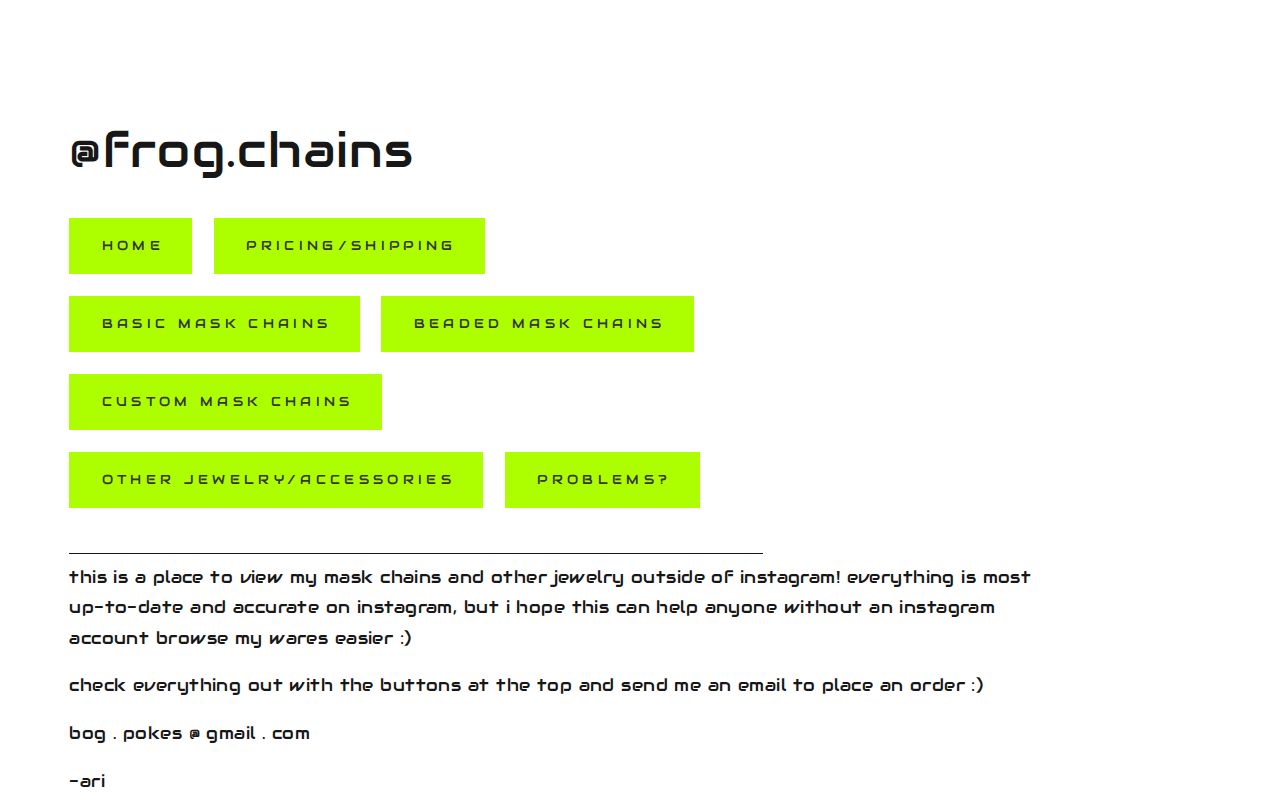 @frog.chains

HOME

PRICING/SHIPPING

BASIC MASK CHAINS

BEADED MASK CHAINS

CUSTOM MASK CHAINS

OTHER JEWELRY/ACCESSORIES

PROBLEMS?

this is a place to view my mask chains and other jewelry outside of instagram! everything is most up-to-date and accurate on instagram, but i hope this can help anyone without an instagram account browse my wares easier :)

check everything out with the buttons at the top and send me an email to place an order :)

bog . pokes @ gmail . com

-ari